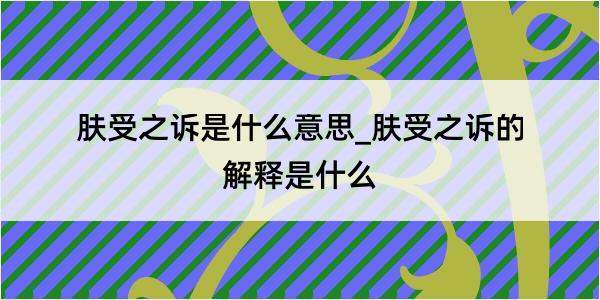 肤受之诉是什么意思_肤受之诉的解释是什么